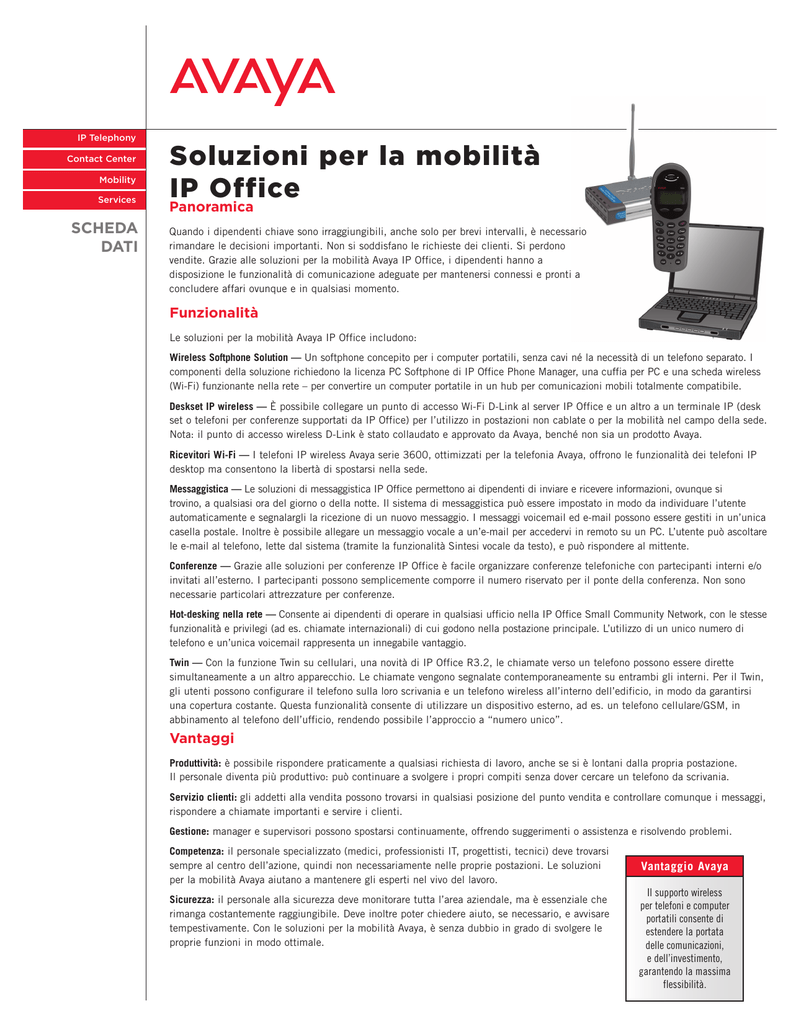 AVAYA

IP Telephony
Contact Center
Mobility
Services

SCHEDA DATI

Soluzioni per la mobilità IP Office

Panoramica

Quando i dipendenti chiave sono irraggiungibili, anche solo per brevi intervalli, è necessario rimandare le decisioni importanti. Non si soddisfano le richieste dei clienti. Si perdono vendite. Grazie alle soluzioni per la mobilità Avaya IP Office, i dipendenti hanno a disposizione le funzionalità di comunicazione adeguate per mantenersi connessi e pronti a concludere affari ovunque e in qualsiasi momento.

Funzionalità

Le soluzioni per la mobilità Avaya IP Office includono:

Wireless Softphone Solution — Un softphone concepito per i computer portatili, senza cavi né la necessità di un telefono separato. I componenti della soluzione richiedono la licenza PC Softphone di IP Office Phone Manager, una cuffia per PC e una scheda wireless (Wi-Fi) funzionante nella rete – per convertire un computer portatile in un hub per comunicazioni mobili totalmente compatibile.

Deskset IP wireless — È possibile collegare un punto di accesso Wi-Fi D-Link al server IP Office e un altro a un terminale IP (desk set o telefoni per conferenze supportati da IP Office) per l'utilizzo in postazioni non cablate o per la mobilità nel campo della sede. Nota: il punto di accesso wireless D-Link è stato collaudato e approvato da Avaya, benché non sia un prodotto Avaya.

Ricevitori Wi-Fi — I telefoni IP wireless Avaya serie 3600, ottimizzati per la telefonia Avaya, offrono le funzionalità dei telefoni IP desktop ma consentono la libertà di spostarsi nella sede.

Messaggistica — Le soluzioni di messaggistica IP Office permettono ai dipendenti di inviare e ricevere informazioni, ovunque si trovino, a qualsiasi ora del giorno o della notte. Il sistema di messaggistica può essere impostato in modo da individuare l'utente automaticamente e segnalargli la ricezione di un nuovo messaggio. I messaggi voicemail ed e-mail possono essere gestiti in un'unica casella postale. Inoltre è possibile allegare un messaggio vocale a un'e-mail per accedervi in remoto su un PC. L'utente può ascoltare le e-mail al telefono, lette dal sistema (tramite la funzionalità Sintesi vocale da testo), e può rispondere al mittente.

Conferenze — Grazie alle soluzioni per conferenze IP Office è facile organizzare conferenze telefoniche con partecipanti interni e/o invitati all'esterno. I partecipanti possono semplicemente comporre il numero riservato per il ponte della conferenza. Non sono necessarie particolari attrezzature per conferenze.

Hot-desking nella rete — Consente ai dipendenti di operare in qualsiasi ufficio nella IP Office Small Community Network, con le stesse funzionalità e privilegi (ad es. chiamate internazionali) di cui godono nella postazione principale. L'utilizzo di un unico numero di telefono e un'unica voicemail rappresenta un innegabile vantaggio.

Twin — Con la funzione Twin su cellulari, una novità di IP Office R3.2, le chiamate verso un telefono possono essere dirette simultaneamente a un altro apparecchio. Le chiamate vengono segnalate contemporaneamente su entrambi gli interni. Per il Twin, gli utenti possono configurare il telefono sulla loro scrivania e un telefono wireless all'interno dell'edificio, in modo da garantirsi una copertura costante. Questa funzionalità consente di utilizzare un dispositivo esterno, ad es. un telefono cellulare/GSM, in abbinamento al telefono dell'ufficio, rendendo possibile l'approccio a "numero unico".

Vantaggi

Produttività: è possibile rispondere praticamente a qualsiasi richiesta di lavoro, anche se si è lontani dalla propria postazione. Il personale diventa più produttivo: può continuare a svolgere i propri compiti senza dover cercare un telefono da scrivania.

Servizio clienti: gli addetti alla vendita possono trovarsi in qualsiasi posizione del punto vendita e controllare comunque i messaggi, rispondere a chiamate importanti e servire i clienti.

Gestione: manager e supervisori possono spostarsi continuamente, offrendo suggerimenti o assistenza e risolvendo problemi.

Competenza: il personale specializzato (medici, professionisti IT, progettisti, tecnici) deve trovarsi sempre al centro dell'azione, quindi non necessariamente nelle proprie postazioni. Le soluzioni per la mobilità Avaya aiutano a mantenere gli esperti nel vivo del lavoro.

Sicurezza: il personale alla sicurezza deve monitorare tutta l'area aziendale, ma è essenziale che rimanga costantemente raggiungibile. Deve inoltre poter chiedere aiuto, se necessario, e avvisare tempestivamente. Con le soluzioni per la mobilità Avaya, è senza dubbio in grado di svolgere le proprie funzioni in modo ottimale.

Vantaggio Avaya

Il supporto wireless per telefoni e computer portatili consente di estendere la portata delle comunicazioni, e dell'investimento, garantendo la massima flessibilità.